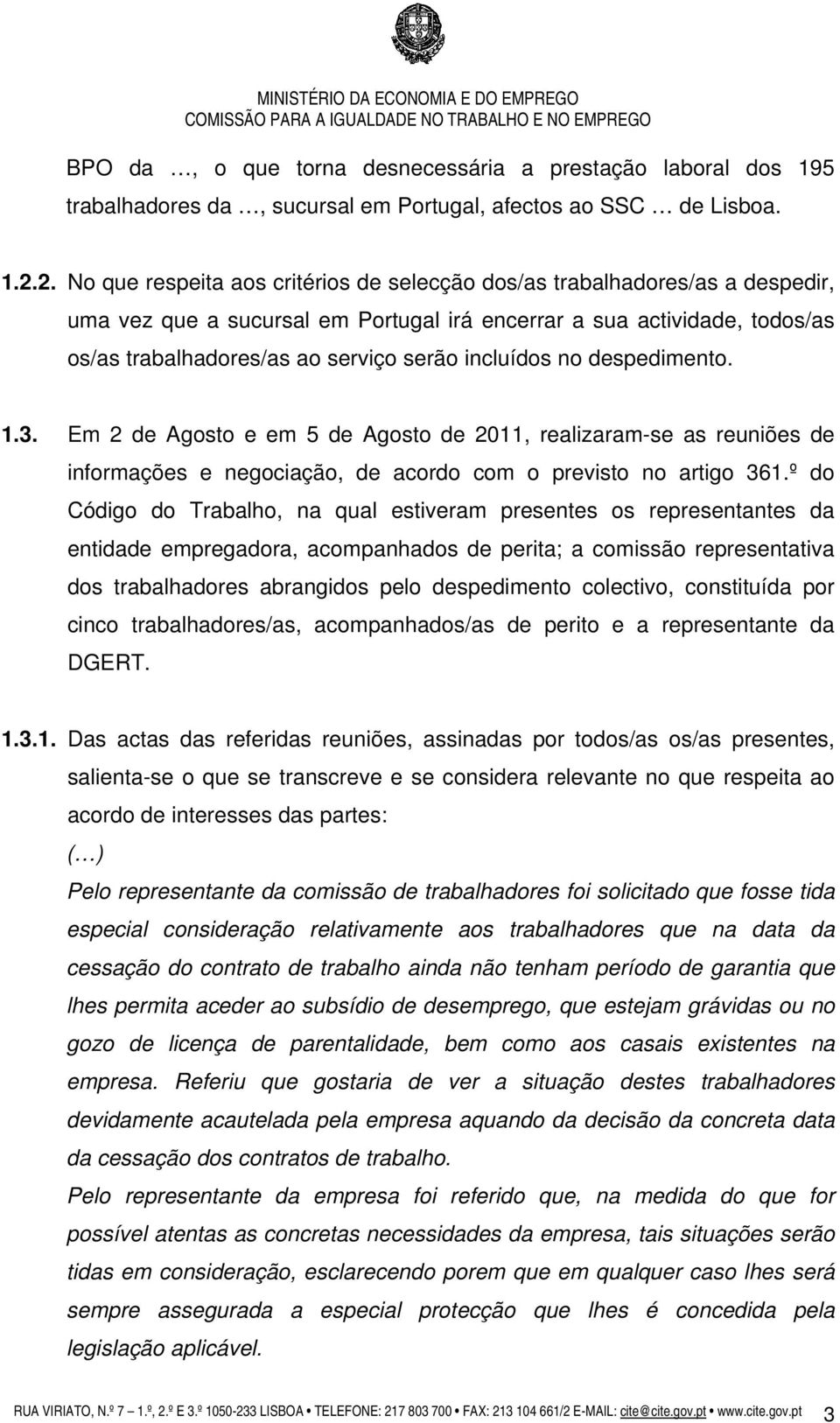 MINISTÉRIO DA ECONOMIA E DO EMPREGO
COMISSÃO PARA A IGUALDADE NO TRABALHO E NO EMPREGO

BPO da …, o que torna desnecessária a prestação laboral dos 195 trabalhadores da …, sucursal em Portugal, afectos ao SSC … de Lisboa.

1.2.2. No que respeita aos critérios de selecção dos/as trabalhadores/as a despedir, uma vez que a sucursal em Portugal irá encerrar a sua actividade, todos/as os/as trabalhadores/as ao serviço serão incluídos no despedimento.

1.3. Em 2 de Agosto e em 5 de Agosto de 2011, realizaram-se as reuniões de informações e negociação, de acordo com o previsto no artigo 361.º do Código do Trabalho, na qual estiveram presentes os representantes da entidade empregadora, acompanhados de perita; a comissão representativa dos trabalhadores abrangidos pelo despedimento colectivo, constituída por cinco trabalhadores/as, acompanhados/as de perito e a representante da DGERT.

1.3.1. Das actas das referidas reuniões, assinadas por todos/as os/as presentes, salienta-se o que se transcreve e se considera relevante no que respeita ao acordo de interesses das partes:
(…)
Pelo representante da comissão de trabalhadores foi solicitado que fosse tida especial consideração relativamente aos trabalhadores que na data da cessação do contrato de trabalho ainda não tenham período de garantia que lhes permita aceder ao subsídio de desemprego, que estejam grávidas ou no gozo de licença de parentalidade, bem como aos casais existentes na empresa. Referiu que gostaria de ver a situação destes trabalhadores devidamente acautelada pela empresa aquando da decisão da concreta data da cessação dos contratos de trabalho.
Pelo representante da empresa foi referido que, na medida do que for possível atentas as concretas necessidades da empresa, tais situações serão tidas em consideração, esclarecendo porem que em qualquer caso lhes será sempre assegurada a especial protecção que lhes é concedida pela legislação aplicável.

RUA VIRIATO, N.º 7 – 1.º, 2.º E 3.º 1050-233 LISBOA • TELEFONE: 217 803 700 • FAX: 213 104 661/2 E-MAIL: cite@cite.gov.pt • www.cite.gov.pt 3